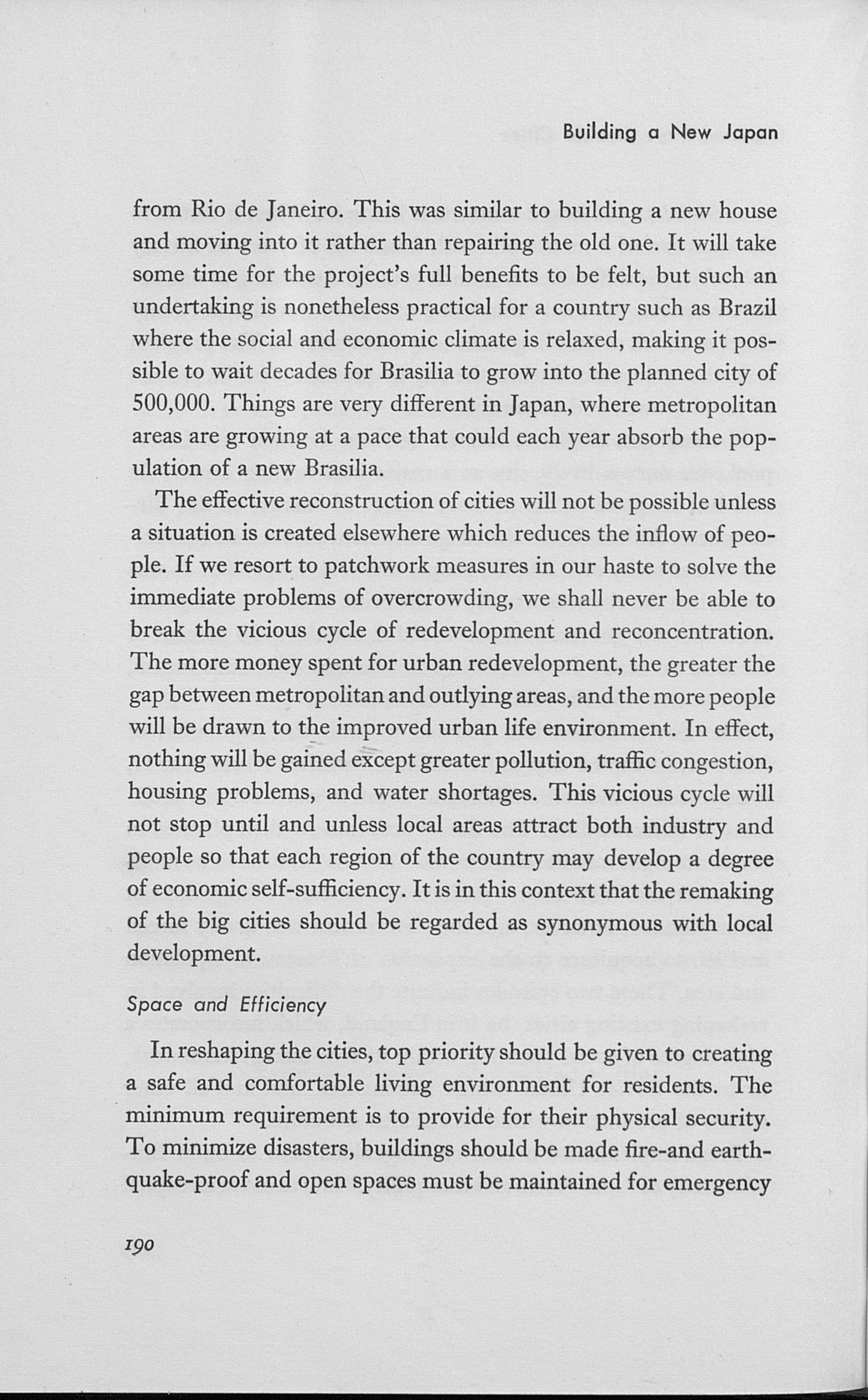 Building a New Japan

from Rio de Janeiro. This was similar to building a new house and moving into it rather than repairing the old one. It will take some time for the project's full benefits to be felt, but such an undertaking is nonetheless practical for a country such as Brazil where the social and economic climate is relaxed, making it possible to wait decades for Brasilia to grow into the planned city of 500,000. Things are very different in Japan, where metropolitan areas are growing at a pace that could each year absorb the population of a new Brasilia.

The effective reconstruction of cities will not be possible unless a situation is created elsewhere which reduces the inflow of people. If we resort to patchwork measures in our haste to solve the immediate problems of overcrowding, we shall never be able to break the vicious cycle of redevelopment and reconcentration. The more money spent for urban redevelopment, the greater the gap between metropolitan and outlying areas, and the more people will be drawn to the improved urban life environment. In effect, nothing will be gained except greater pollution, traffic congestion, housing problems, and water shortages. This vicious cycle will not stop until and unless local areas attract both industry and people so that each region of the country may develop a degree of economic self-sufficiency. It is in this context that the remaking of the big cities should be regarded as synonymous with local development.

Space and Efficiency

In reshaping the cities, top priority should be given to creating a safe and comfortable living environment for residents. The minimum requirement is to provide for their physical security. To minimize disasters, buildings should be made fire-and earthquake-proof and open spaces must be maintained for emergency

190